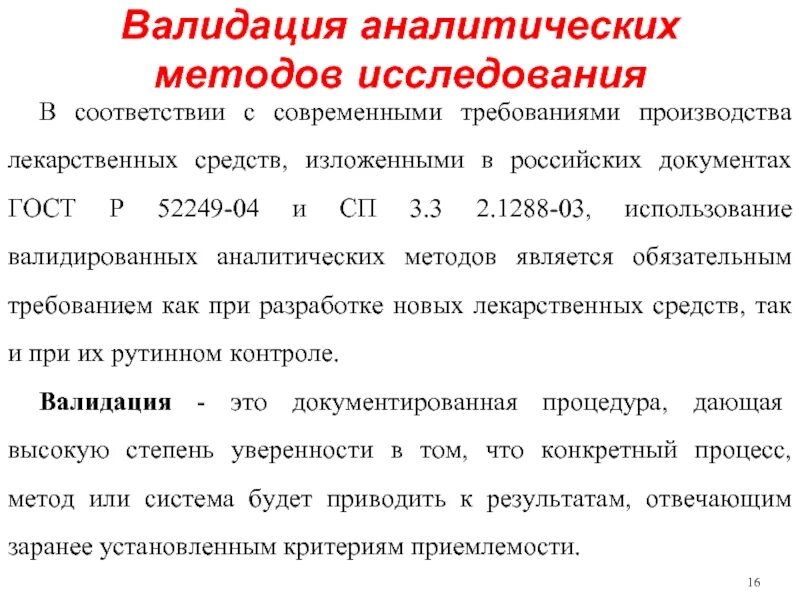 Валидация аналитических методов исследования

В соответствии с современными требованиями производства лекарственных средств, изложенными в российских документах ГОСТ Р 52249-04 и СП 3.3 2.1288-03, использование валидированных аналитических методов является обязательным требованием как при разработке новых лекарственных средств, так и при их рутинном контроле.

Валидация - это документированная процедура, дающая высокую степень уверенности в том, что конкретный процесс, метод или система будет приводить к результатам, отвечающим заранее установленным критериям приемлемости.

16